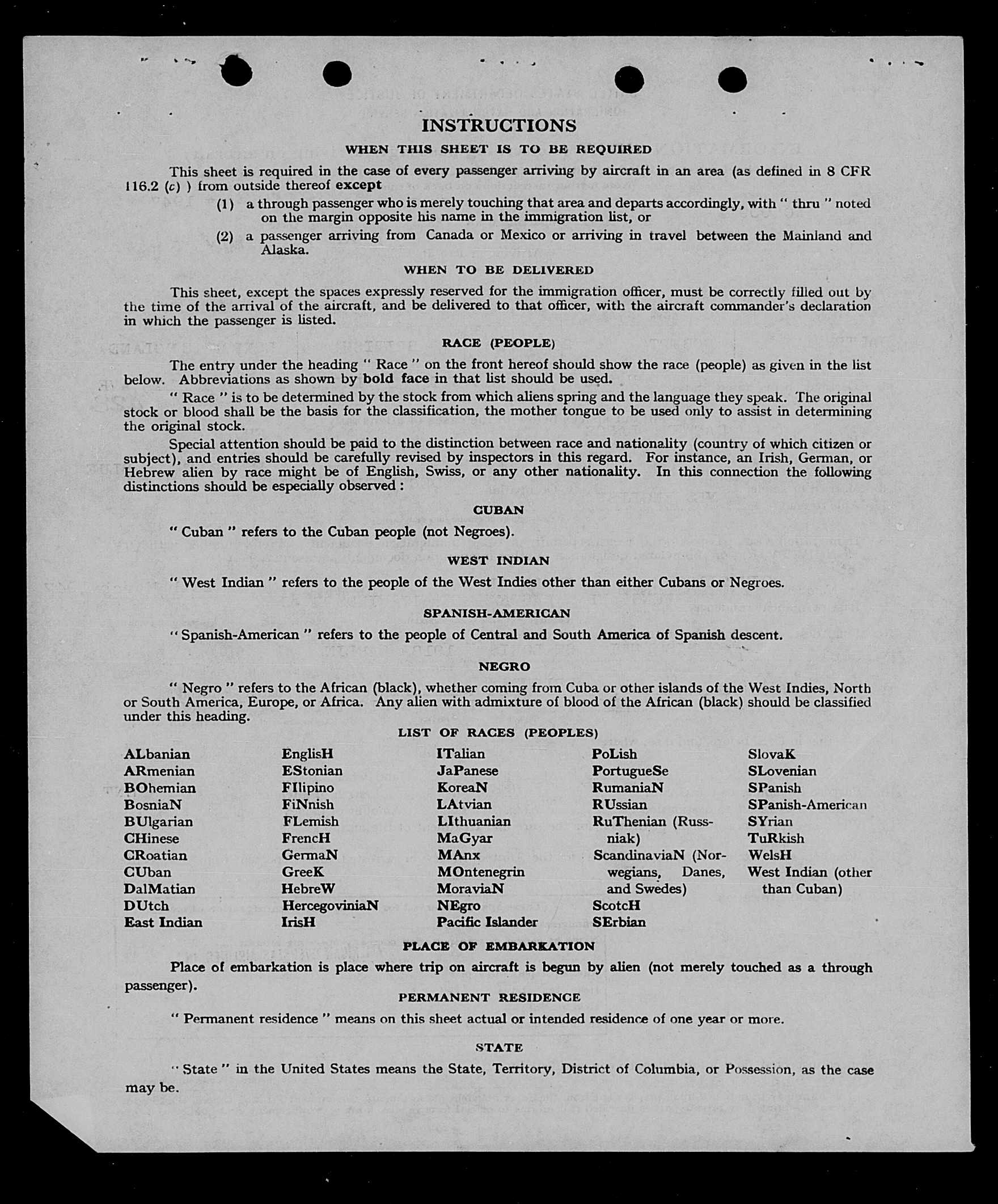 INSTRUCTIONS

WHEN THIS SHEET IS TO BE REQUIRED

This sheet is required in the case of every passenger arriving by aircraft in an area (as defined in 8 CFR 116.2 (c) ) from outside thereof except

(1) a through passenger who is merely touching that area and departs accordingly, with " thru " noted on the margin opposite his name in the immigration list, or

(2) a passenger arriving from Canada or Mexico or arriving in travel between the Mainland and Alaska.

WHEN TO BE DELIVERED

This sheet, except the spaces expressly reserved for the immigration officer, must be correctly filled out by the time of the arrival of the aircraft, and be delivered to that officer, with the aircraft commander's declaration in which the passenger is listed.

RACE (PEOPLE)

The entry under the heading " Race " on the front hereof should show the race (people) as given in the list below. Abbreviations as shown by bold face in that list should be used.

" Race " is to be determined by the stock from which aliens spring and the language they speak. The original stock or blood shall be the basis for the classification, the mother tongue to be used only to assist in determining the original stock.

Special attention should be paid to the distinction between race and nationality (country of which citizen or subject), and entries should be carefully revised by inspectors in this regard. For instance, an Irish, German, or Hebrew alien by race might be of English, Swiss, or any other nationality. In this connection the following distinctions should be especially observed :

CUBAN

" Cuban " refers to the Cuban people (not Negroes).

WEST INDIAN

" West Indian " refers to the people of the West Indies other than either Cubans or Negroes.

SPANISH-AMERICAN

" Spanish-American " refers to the people of Central and South America of Spanish descent.

NEGRO

" Negro " refers to the African (black), whether coming from Cuba or other islands of the West Indies, North or South America, Europe, or Africa. Any alien with admixture of blood of the African (black) should be classified under this heading.

LIST OF RACES (PEOPLES)

ALbanian
ARmenian
BOhemian
BosniaN
BUlgarian
CHinese
CRoatian
CUban
DalMatian
DUtch
East Indian

EnglisH
EStonian
FIlipino
FiNnish
FLemish
FrencH
GermaN
GreeK
HebreW
HercegoviniaN
IrisH

ITalian
JaPanese
KoreaN
LAtvian
LIthuanian
MaGyar
MAnx
MOntenegrin
MoraviaN
NEgro
Pacific Islander

PoLish
PortugueSe
RumaniaN
RUssian
RuThenian (Russniak)
ScandinaviaN (Norwegians, Danes, and Swedes)
ScotcH
SErbian

SlovaK
SLovenian
SPanish
SPanish-American
SYrian
TuRkish
WelsH
West Indian (other than Cuban)

PLACE OF EMBARKATION

Place of embarkation is place where trip on aircraft is begun by alien (not merely touched as a through passenger).

PERMANENT RESIDENCE

" Permanent residence " means on this sheet actual or intended residence of one year or more.

STATE

" State " in the United States means the State, Territory, District of Columbia, or Possession, as the case may be.